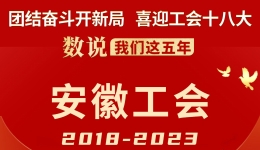 团结奋斗开新局 喜迎工会十八大

数说 我们这五年

安徽工会

2018-2023